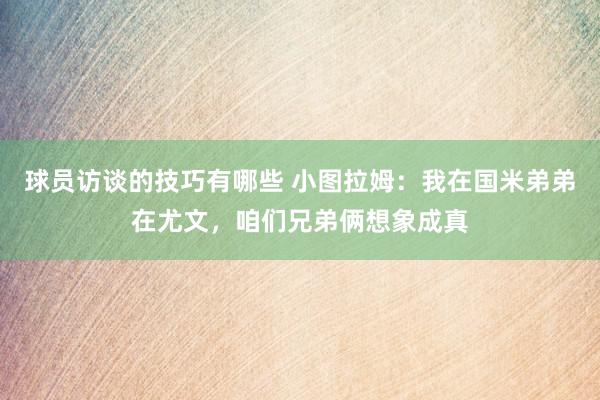 球员访谈的技巧有哪些 小图拉姆：我在国米弟弟在尤文，咱们兄弟俩想象成真